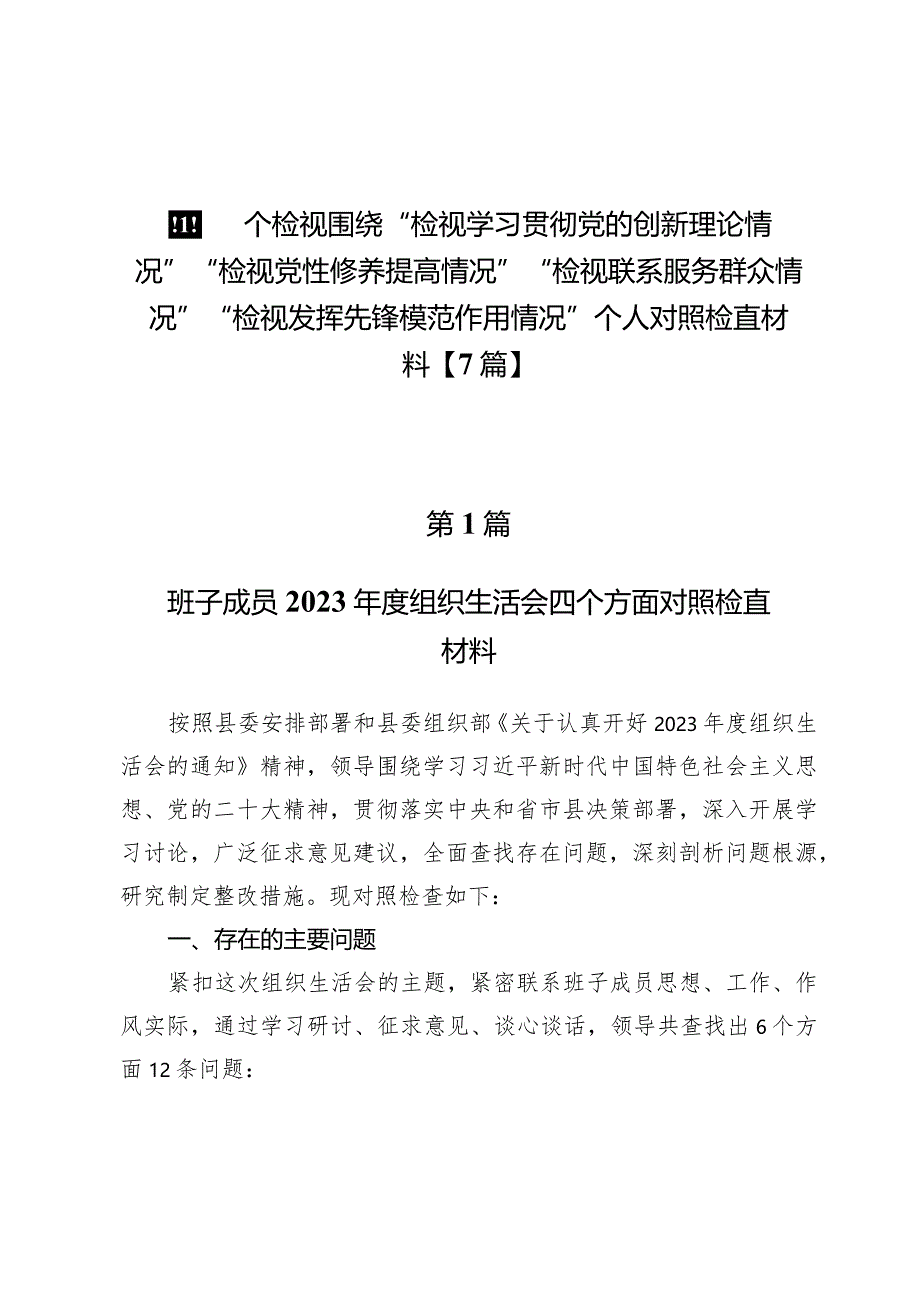 !1! 个检视围绕“检视学习贯彻党的创新理论情况”“检视党性修养提高情况”“检视联系服务群众情况”“检视发挥先锋模范作用情况”个人对照检直材料【7篇】

第1篇

班子成员2023年度组织生活会四个方面对照检直材料

按照县委安排部署和县委组织部《关于认真开好2023年度组织生活会的通知》精神，领导围绕学习习近平新时代中国特色社会主义思想、党的二十大精神，贯彻落实中央和省市县决策部署，深入开展学习讨论，广泛征求意见建议，全面查找存在问题，深刻剖析问题根源，研究制定整改措施。现对照检查如下：

一、存在的主要问题

紧扣这次组织生活会的主题，紧密联系班子成员思想、工作、作风实际，通过学习研讨、征求意见、谈心谈话，领导共查找出6个方面12条问题：